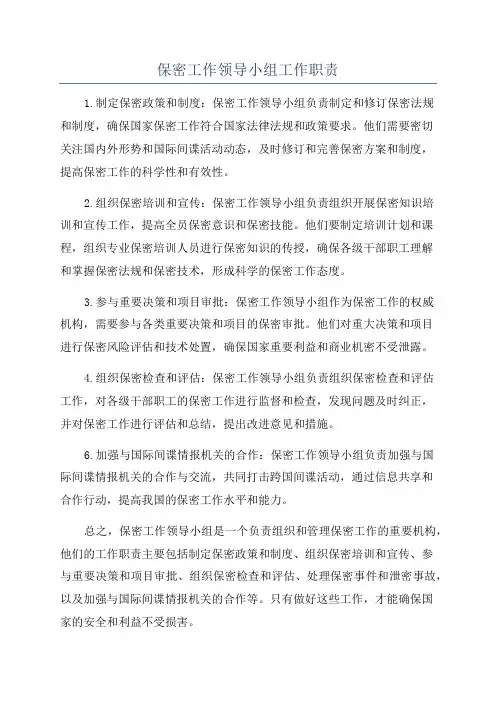 保密工作领导小组工作职责

1.制定保密政策和制度：保密工作领导小组负责制定和修订保密法规和制度，确保国家保密工作符合国家法律法规和政策要求。他们需要密切关注国内外形势和国际间谍活动动态，及时修订和完善保密方案和制度，提高保密工作的科学性和有效性。

2.组织保密培训和宣传：保密工作领导小组负责组织开展保密知识培训和宣传工作，提高全员保密意识和保密技能。他们要制定培训计划和课程，组织专业保密培训人员进行保密知识的传授，确保各级干部职工理解和掌握保密法规和保密技术，形成科学的保密工作态度。

3.参与重要决策和项目审批：保密工作领导小组作为保密工作的权威机构，需要参与各类重要决策和项目的保密审批。他们对重大决策和项目进行保密风险评估和技术处置，确保国家重要利益和商业机密不受泄露。

4.组织保密检查和评估：保密工作领导小组负责组织保密检查和评估工作，对各级干部职工的保密工作进行监督和检查，发现问题及时纠正，并对保密工作进行评估和总结，提出改进意见和措施。

6.加强与国际间谍情报机关的合作：保密工作领导小组负责加强与国际间谍情报机关的合作与交流，共同打击跨国间谍活动，通过信息共享和合作行动，提高我国的保密工作水平和能力。

总之，保密工作领导小组是一个负责组织和管理保密工作的重要机构，他们的工作职责主要包括制定保密政策和制度、组织保密培训和宣传、参与重要决策和项目审批、组织保密检查和评估、处理保密事件和泄密事故，以及加强与国际间谍情报机关的合作等。只有做好这些工作，才能确保国家的安全和利益不受损害。